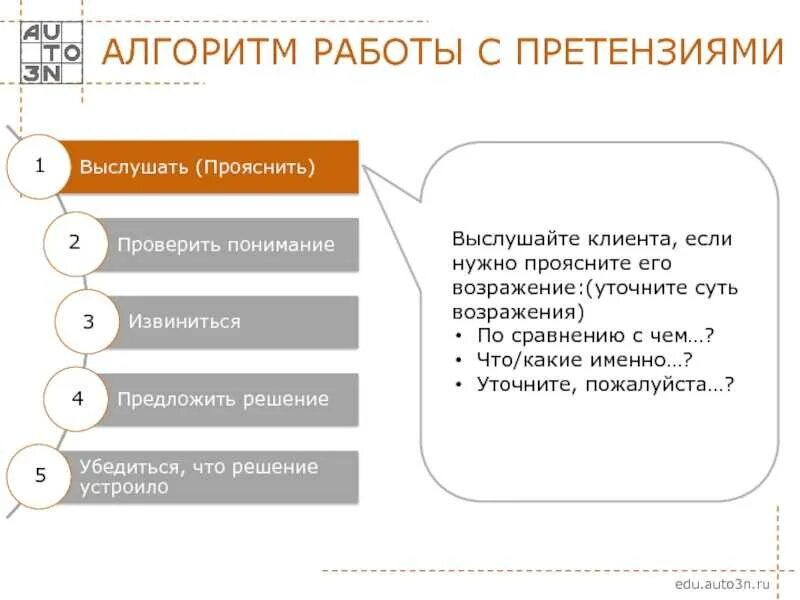 AU TO 3N

АЛГОРИТМ РАБОТЫ С ПРЕТЕНЗИЯМИ

1 Выслушать (Прояснить)

2 Проверить понимание

3 Извиниться

4 Предложить решение

5 Убедиться, что решение устроило

Выслушайте клиента, если нужно проясните его возражение:(уточните суть возражения)
• По сравнению с чем…?
• Что/какие именно…?
• Уточните, пожалуйста…?

edu.auto3n.ru